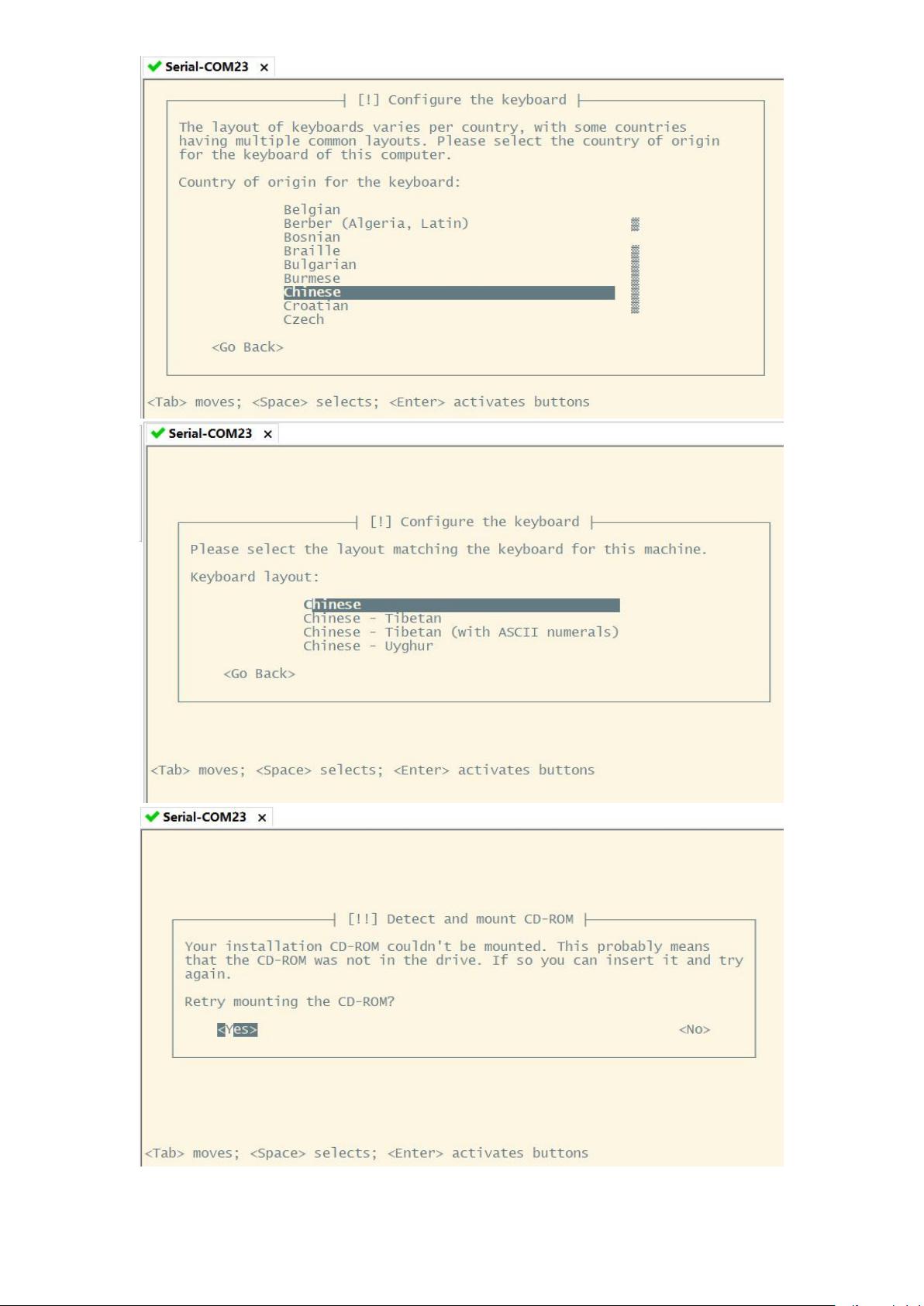 Serial-COM23 ×

[!] Configure the keyboard

The layout of keyboards varies per country, with some countries having multiple common layouts. Please select the country of origin for the keyboard of this computer.

Country of origin for the keyboard:

Belgian
Berber (Algeria, Latin)
Bosnian
Braille
Bulgarian
Burmese
Chinese
Croatian
Czech

<Go Back>

<Tab> moves; <Space> selects; <Enter> activates buttons

Serial-COM23 ×

[!] Configure the keyboard

Please select the layout matching the keyboard for this machine.

Keyboard layout:

Chinese
Chinese - Tibetan
Chinese - Tibetan (with ASCII numerals)
Chinese - Uyghur

<Go Back>

<Tab> moves; <Space> selects; <Enter> activates buttons

Serial-COM23 ×

[!!] Detect and mount CD-ROM

Your installation CD-ROM couldn't be mounted. This probably means that the CD-ROM was not in the drive. If so you can insert it and try again.

Retry mounting the CD-ROM?

<Yes> <No>

<Tab> moves; <Space> selects; <Enter> activates buttons